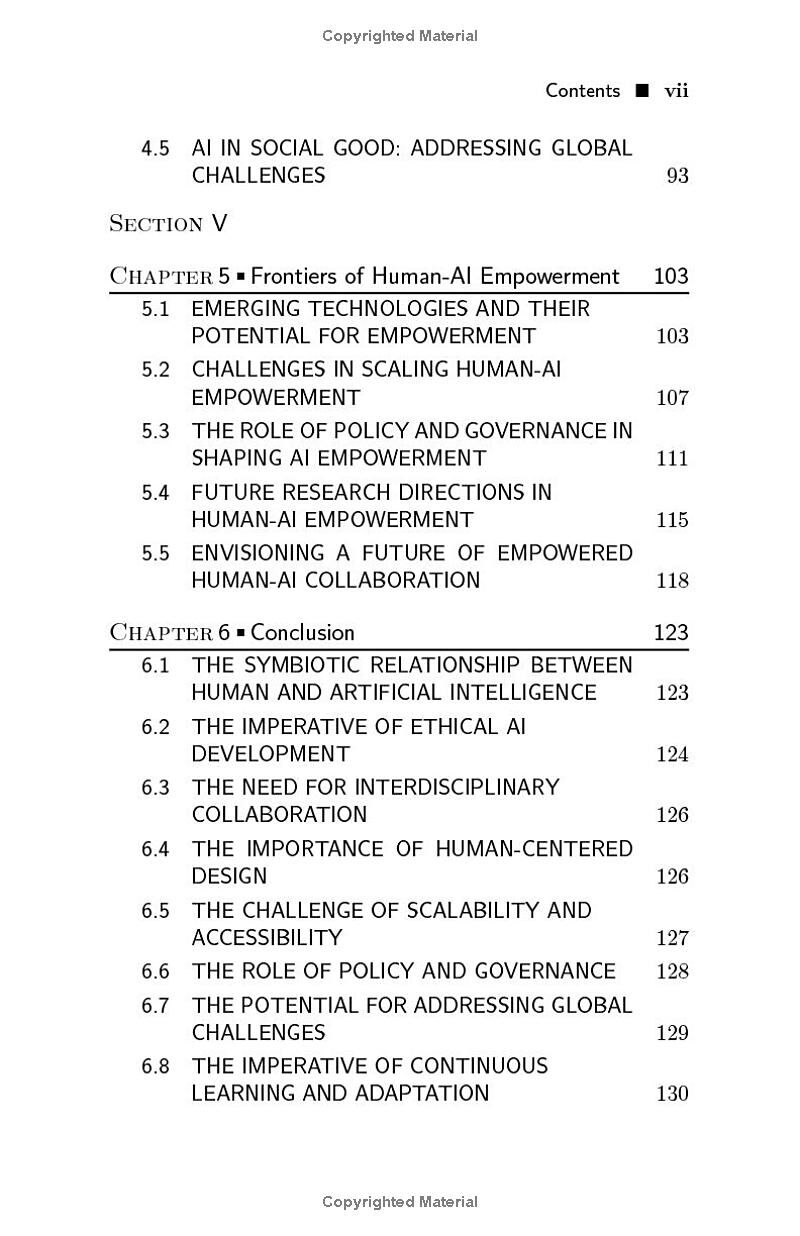 Copyrighted Material

Contents ■ vii

4.5 AI IN SOCIAL GOOD: ADDRESSING GLOBAL CHALLENGES 93

SECTION V

CHAPTER 5 ▪ Frontiers of Human-AI Empowerment 103

5.1 EMERGING TECHNOLOGIES AND THEIR POTENTIAL FOR EMPOWERMENT 103

5.2 CHALLENGES IN SCALING HUMAN-AI EMPOWERMENT 107

5.3 THE ROLE OF POLICY AND GOVERNANCE IN SHAPING AI EMPOWERMENT 111

5.4 FUTURE RESEARCH DIRECTIONS IN HUMAN-AI EMPOWERMENT 115

5.5 ENVISIONING A FUTURE OF EMPOWERED HUMAN-AI COLLABORATION 118

CHAPTER 6 ▪ Conclusion 123

6.1 THE SYMBIOTIC RELATIONSHIP BETWEEN HUMAN AND ARTIFICIAL INTELLIGENCE 123

6.2 THE IMPERATIVE OF ETHICAL AI DEVELOPMENT 124

6.3 THE NEED FOR INTERDISCIPLINARY COLLABORATION 126

6.4 THE IMPORTANCE OF HUMAN-CENTERED DESIGN 126

6.5 THE CHALLENGE OF SCALABILITY AND ACCESSIBILITY 127

6.6 THE ROLE OF POLICY AND GOVERNANCE 128

6.7 THE POTENTIAL FOR ADDRESSING GLOBAL CHALLENGES 129

6.8 THE IMPERATIVE OF CONTINUOUS LEARNING AND ADAPTATION 130

Copyrighted Material